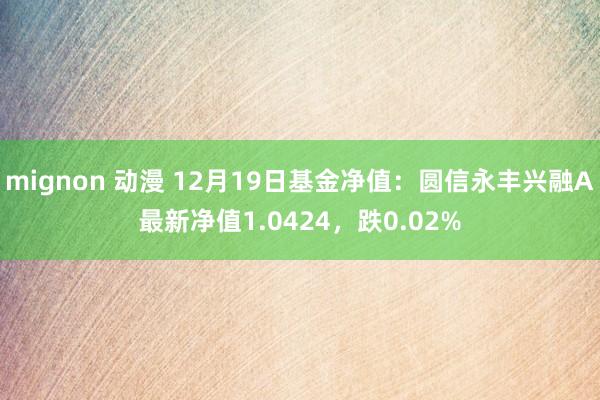 mignon 动漫 12月19日基金净值：圆信永丰兴融A最新净值1.0424，跌0.02%